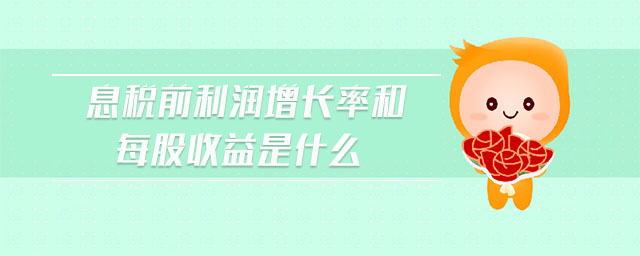 息税前利润增长率和
每股收益是什么